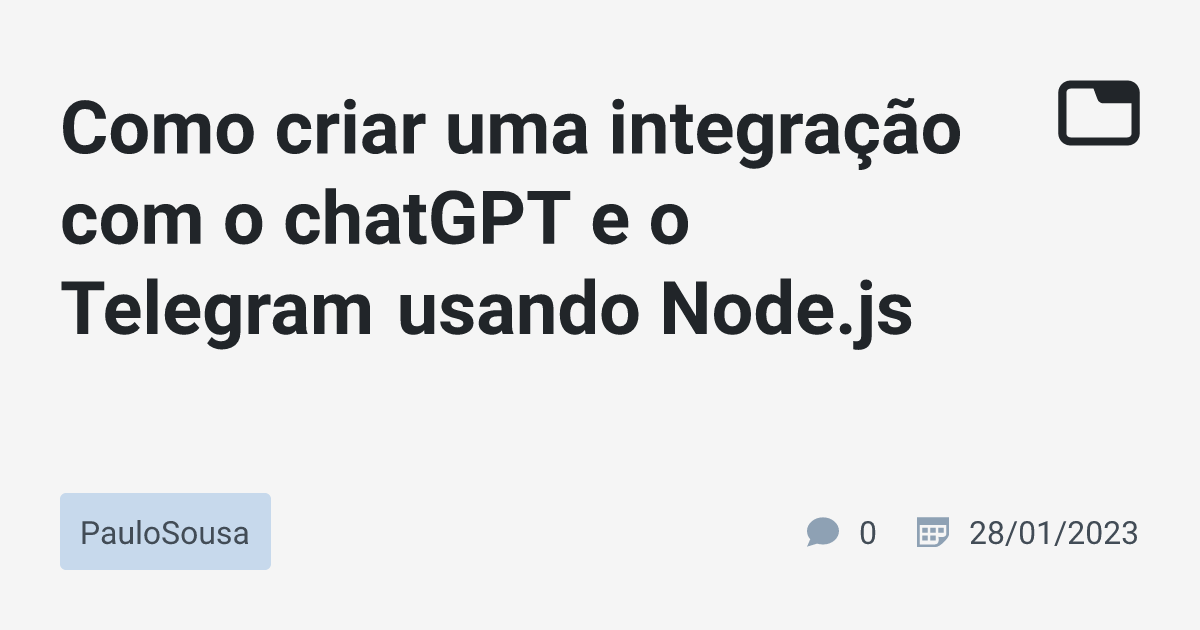 Como criar uma integração com o chatGPT e o Telegram usando Node.js

PauloSousa

0

28/01/2023